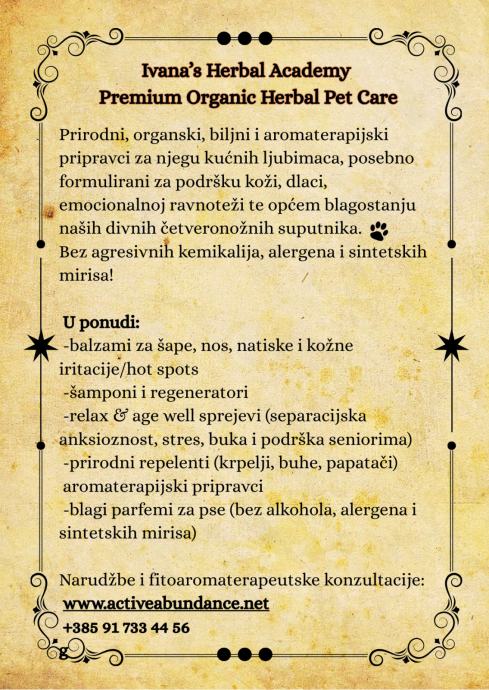 Ivana's Herbal Academy
Premium Organic Herbal Pet Care

Prirodni, organski, biljni i aromaterapijski pripravci za njegu kućnih ljubimaca, posebno formulirani za podršku koži, dlaci, emocionalnoj ravnoteži te općem blagostanju naših divnih četveronožnih suputnika.
Bez agresivnih kemikalija, alergena i sintetskih mirisa!

U ponudi:
-balzami za šape, nos, natiske i kožne iritacije/hot spots
-šamponi i regeneratori
-relax & age well sprejevi (separacijska anksioznost, stres, buka i podrška seniorima)
-prirodni repelenti (krpelji, buhe, papatači) aromaterapijski pripravci
-blagi parfemi za pse (bez alkohola, alergena i sintetskih mirisa)

Narudžbe i fitoaromaterapeutske konzultacije:
www.activeabundance.net
+385 91 733 44 56